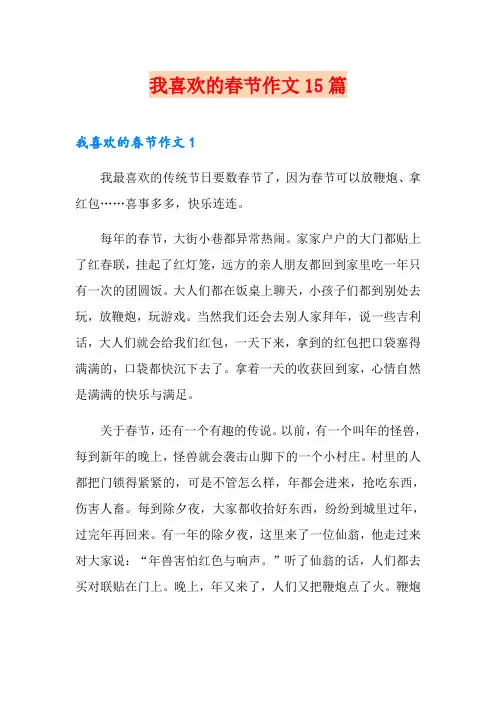 我喜欢的春节作文15篇

我喜欢的春节作文1

我最喜欢的传统节日要数春节了，因为春节可以放鞭炮、拿红包……喜事多多，快乐连连。

每年的春节，大街小巷都异常热闹。家家户户的大门都贴上了红春联，挂起了红灯笼，远方的亲人朋友都回到家里吃一年只有一次的团圆饭。大人们都在饭桌上聊天，小孩子们都到别处去玩，放鞭炮，玩游戏。当然我们还会去别人家拜年，说一些吉利话，大人们就会给我们红包，一天下来，拿到的红包把口袋塞得满满的，口袋都快沉下去了。拿着一天的收获回到家，心情自然是满满的快乐与满足。

关于春节，还有一个有趣的传说。以前，有一个叫年的怪兽，每到新年的晚上，怪兽就会袭击山脚下的一个小村庄。村里的人都把门锁得紧紧的，可是不管怎么样，年都会进来，抢吃东西，伤害人畜。每到除夕夜，大家都收拾好东西，纷纷到城里过年，过完年再回来。有一年的除夕夜，这里来了一位仙翁，他走过来对大家说：“年兽害怕红色与响声。”听了仙翁的话，人们都去买对联贴在门上。晚上，年又来了，人们又把鞭炮点了火。鞭炮